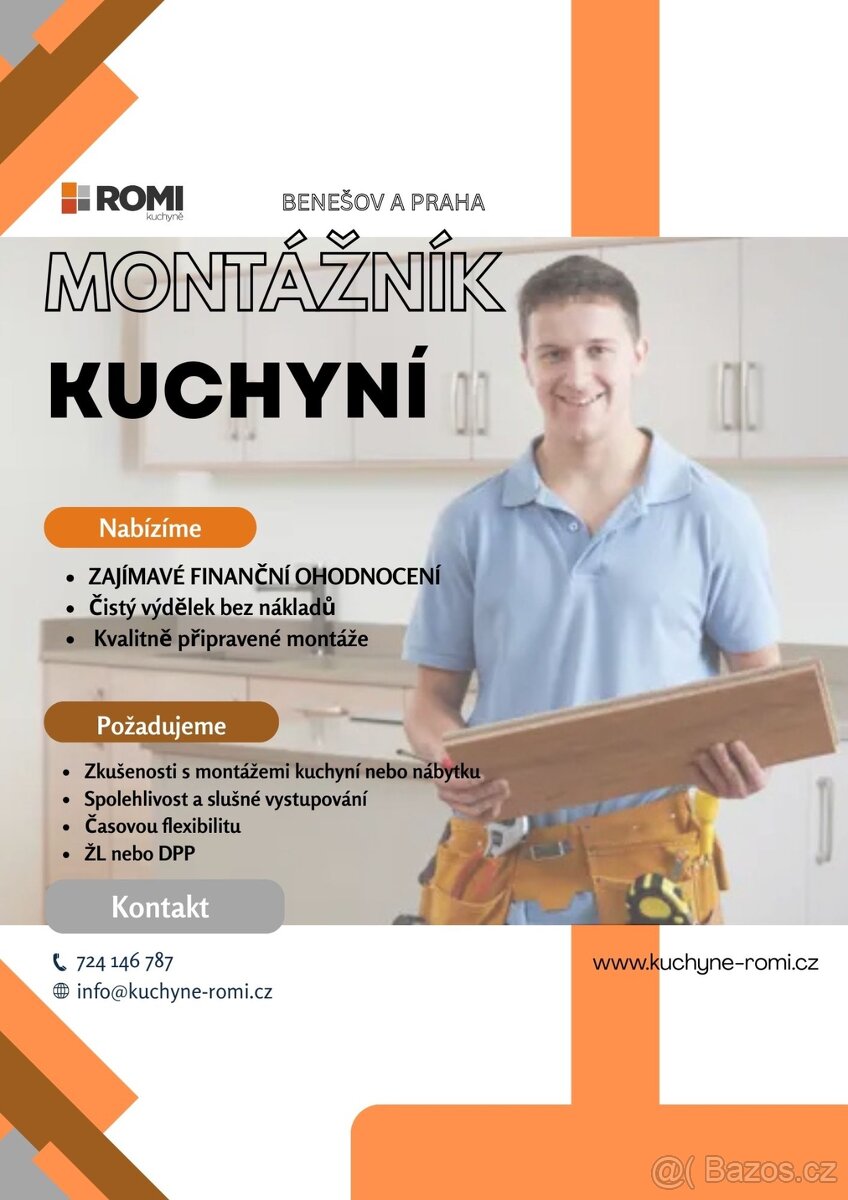 ROMI
kuchyně

BENEŠOV A PRAHA

MONTÁŽNÍK

KUCHYNÍ

Nabízíme

• ZAJÍMAVÉ FINANČNÍ OHODNOCENÍ
• Čistý výdělek bez nákladů
• Kvalitně připravené montáže

Požadujeme

• Zkušenosti s montážemi kuchyní nebo nábytku
• Spolehlivost a slušné vystupování
• Časovou flexibilitu
• ŽL nebo DPP

Kontakt

724 146 787
info@kuchyne-romi.cz

www.kuchyne-romi.cz

@( Bazos.cz